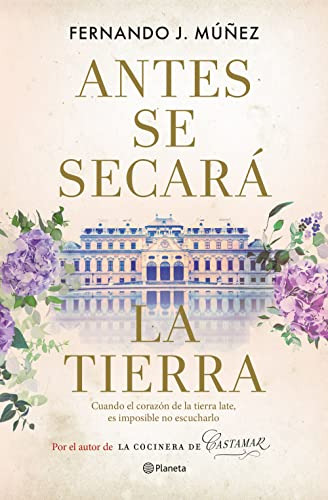 FERNANDO J. MÚÑEZ

ANTES SE SECARÁ

LA TIERRA

Cuando el corazón de la tierra late, es imposible no escucharlo

Por el autor de LA COCINERA DE CASTAMAR

Planeta